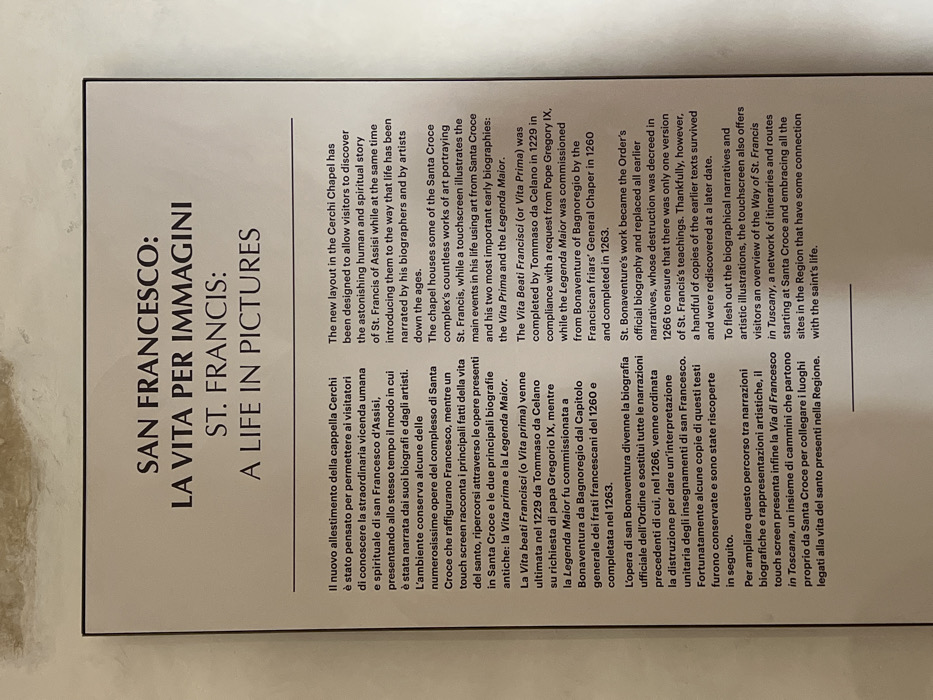 SAN FRANCESCO:
LA VITA PER IMMAGINI

ST. FRANCIS:
A LIFE IN PICTURES

Il nuovo allestimento della cappella Cerchi è stato pensato per permettere ai visitatori di conoscere la straordinaria vicenda umana e spirituale di san Francesco d'Assisi, presentando allo stesso tempo il modo in cui è stata narrata dai suoi biografi e dagli artisti.

L'ambiente conserva alcune delle numerosissime opere del complesso di Santa Croce che raffigurano Francesco, mentre un touch screen racconta i principali fatti della vita del santo, ripercorsi attraverso le opere presenti in Santa Croce e le due principali biografie antiche: la Vita prima e la Legenda Maior.

La Vita beati Francisci (o Vita prima) venne ultimata nel 1229 da Tommaso da Celano su richiesta di papa Gregorio IX, mentre la Legenda Maior fu commissionata a Bonaventura da Bagnoregio dal Capitolo generale dei frati francescani del 1260 e completata nel 1263.

L'opera di san Bonaventura divenne la biografia ufficiale dell'Ordine e sostituì tutte le narrazioni precedenti di cui, nel 1266, venne ordinata la distruzione per dare un'interpretazione unitaria degli insegnamenti di san Francesco. Fortunatamente alcune copie di questi testi furono conservate e sono state riscoperte in seguito.

Per ampliare questo percorso tra narrazioni biografiche e rappresentazioni artistiche, il touch screen presenta infine la Via di Francesco in Toscana, un insieme di cammini che partono proprio da Santa Croce per collegare i luoghi legati alla vita del santo presenti nella Regione.

The new layout in the Cerchi Chapel has been designed to allow visitors to discover the astonishing human and spiritual story of St. Francis of Assisi while at the same time introducing them to the way that life has been narrated by his biographers and by artists down the ages.

The chapel houses some of the Santa Croce complex's countless works of art portraying St. Francis, while a touchscreen illustrates the main events in his life using art from Santa Croce and his two most important early biographies: the Vita Prima and the Legenda Maior.

The Vita Beati Francisci (or Vita Prima) was completed by Tommaso da Celano in 1229 in compliance with a request from Pope Gregory IX, while the Legenda Maior was commissioned from Bonaventure of Bagnoregio by the Franciscan friars' General Chaper in 1260 and completed in 1263.

St. Bonaventure's work became the Order's official biography and replaced all earlier narratives, whose destruction was decreed in 1266 to ensure that there was only one version of St. Francis's teachings. Thankfully, however, a handful of copies of the earlier texts survived and were rediscovered at a later date.

To flesh out the biographical narratives and artistic illustrations, the touchscreen also offers visitors an overview of the Way of St. Francis in Tuscany, a network of itineraries and routes starting at Santa Croce and embracing all the sites in the Region that have some connection with the saint's life.